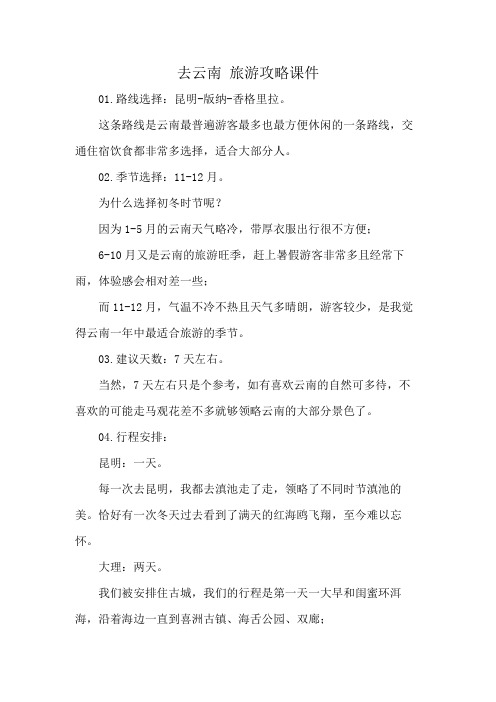 去云南 旅游攻略课件

01.路线选择：昆明-版纳-香格里拉。

这条路线是云南最普遍游客最多也最方便休闲的一条路线，交通住宿饮食都非常多选择，适合大部分人。

02.季节选择：11-12月。

为什么选择初冬时节呢？

因为1-5月的云南天气略冷，带厚衣服出行很不方便；

6-10月又是云南的旅游旺季，赶上暑假游客非常多且经常下雨，体验感会相对差一些；

而11-12月，气温不冷不热且天气多晴朗，游客较少，是我觉得云南一年中最适合旅游的季节。

03.建议天数：7天左右。

当然，7天左右只是个参考，如有喜欢云南的自然可多待，不喜欢的可能走马观花差不多就够领略云南的大部分景色了。

04.行程安排：

昆明：一天。

每一次去昆明，我都去滇池走了走，领略了不同时节滇池的美。恰好有一次冬天过去看到了满天的红海鸥飞翔，至今难以忘怀。

大理：两天。

我们被安排住古城，我们的行程是第一天一大早和闺蜜环洱海，沿着海边一直到喜洲古镇、海舌公园、双廊；